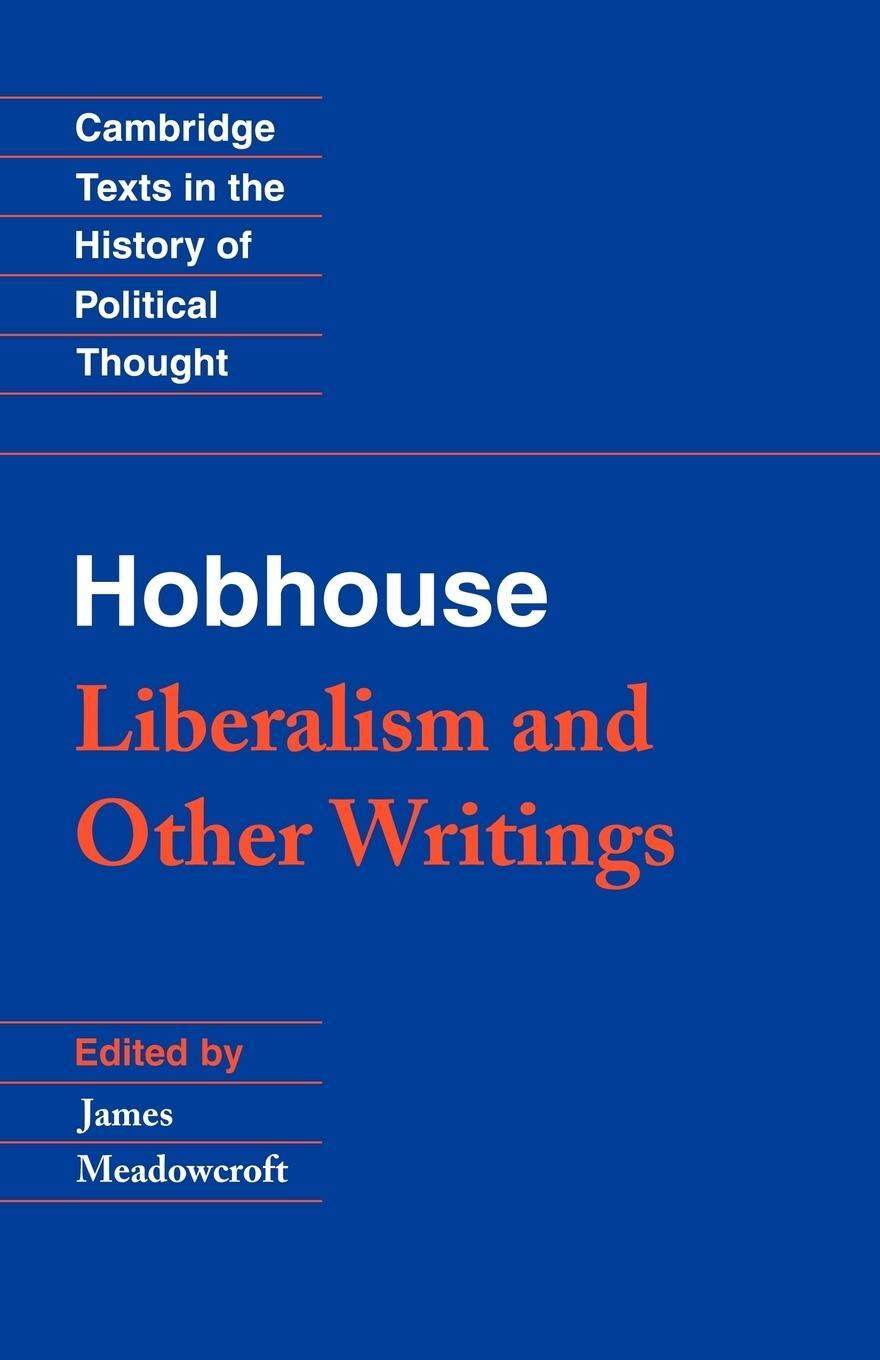 Cambridge
Texts in the
History of
Political
Thought

Hobhouse
Liberalism and
Other Writings

Edited by
James
Meadowcroft